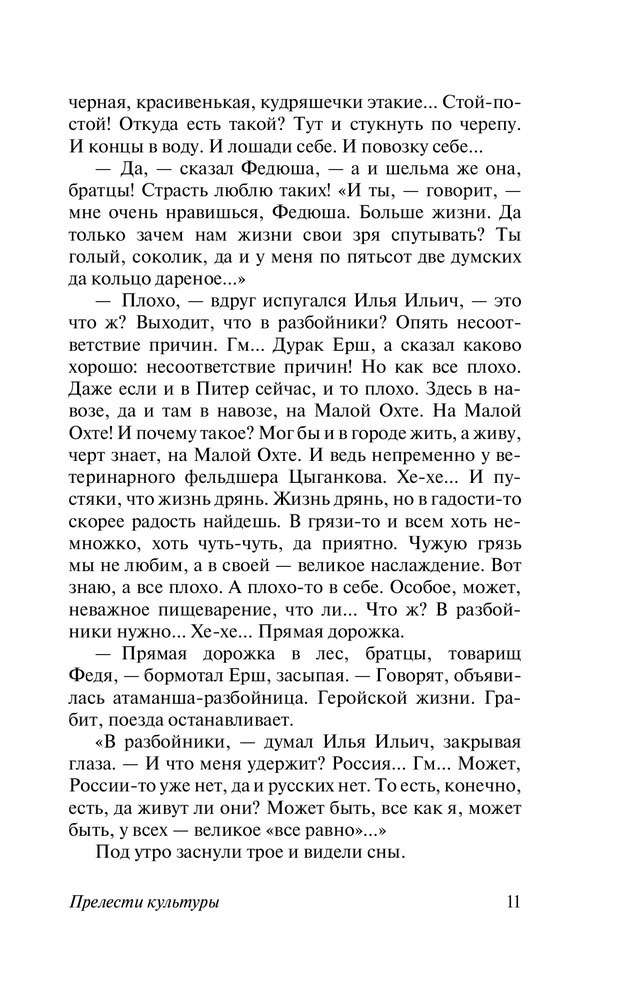 черная, красивенькая, кудряшечки этакие... Стой-постой! Откуда есть такой? Тут и стукнуть по черепу. И концы в воду. И лошади себе. И повозку себе...

— Да, — сказал Федюша, — а и шельма же она, братцы! Страсть люблю таких! «И ты, — говорит, — мне очень нравишься, Федюша. Больше жизни. Да только зачем нам жизни свои зря спутывать? Ты голый, соколик, да и у меня по пятьсот две думских да кольцо дареное...»

— Плохо, — вдруг испугался Илья Ильич, — это что ж? Выходит, что в разбойники? Опять несоответствие причин. Гм... Дурак Ерш, а сказал каково хорошо: несоответствие причин! Но как все плохо. Даже если и в Питер сейчас, и то плохо. Здесь в навозе, да и там в навозе, на Малой Охте. На Малой Охте! И почему такое? Мог бы и в городе жить, а живу, черт знает, на Малой Охте. И ведь непременно у ветеринарного фельдшера Цыганкова. Хе-хе... И пустяки, что жизнь дрянь. Жизнь дрянь, но в гадости-то скорее радость найдешь. В грязи-то и всем хоть немножко, хоть чуть-чуть, да приятно. Чужую грязь мы не любим, а в своей — великое наслаждение. Вот знаю, а все плохо. А плохо-то в себе. Особое, может, неважное пищеварение, что ли... Что ж? В разбойники нужно... Хе-хе... Прямая дорожка.

— Прямая дорожка в лес, братцы, товарищ Федя, — бормотал Ерш, засыпая. — Говорят, объявилась атаманша-разбойница. Геройской жизни. Грабит, поезда останавливает.

«В разбойники, — думал Илья Ильич, закрывая глаза. — И что меня удержит? Россия... Гм... Может, России-то уже нет, да и русских нет. То есть, конечно, есть, да живут ли они? Может быть, все как я, может быть, у всех — великое «все равно»...»

Под утро заснули трое и видели сны.

Прелести культуры 11